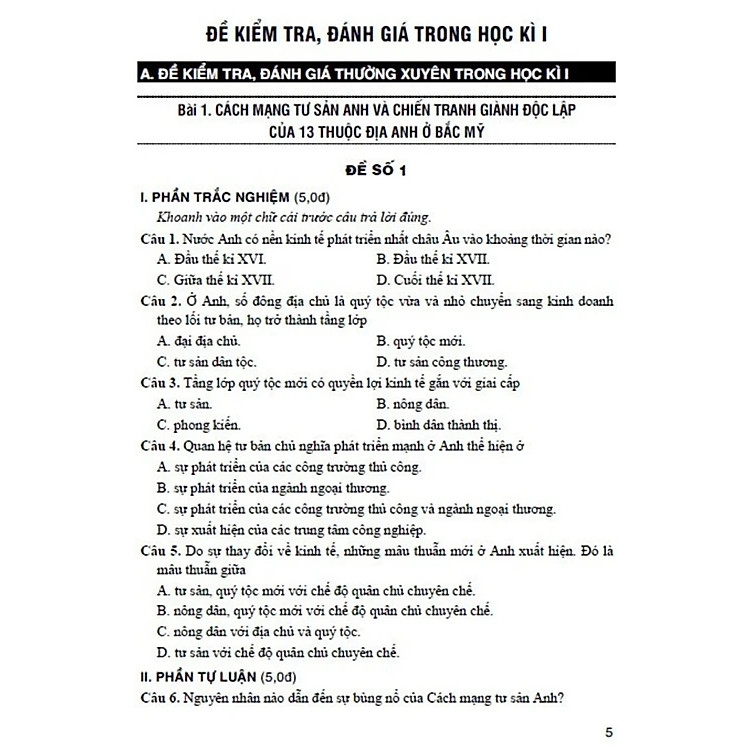 ĐỀ KIỂM TRA, ĐÁNH GIÁ TRONG HỌC KÌ I

A. ĐỀ KIỂM TRA, ĐÁNH GIÁ THƯỜNG XUYÊN TRONG HỌC KÌ I

Bài 1. CÁCH MẠNG TƯ SẢN ANH VÀ CHIẾN TRANH GIÀNH ĐỘC LẬP CỦA 13 THUỘC ĐỊA ANH Ở BẮC MỸ

ĐỀ SỐ 1

I. PHẦN TRẮC NGHIỆM (5,0đ)

Khoanh vào một chữ cái trước câu trả lời đúng.

Câu 1. Nước Anh có nền kinh tế phát triển nhất châu Âu vào khoảng thời gian nào?

A. Đầu thế kỉ XVI.
B. Đầu thế kỉ XVII.
C. Giữa thế kỉ XVII.
D. Cuối thế kỉ XVII.

Câu 2. Ở Anh, số đông địa chủ là quý tộc vừa và nhỏ chuyển sang kinh doanh theo lối tư bản, họ trở thành tầng lớp

A. đại địa chủ.
B. quý tộc mới.
C. tư sản dân tộc.
D. tư sản công thương.

Câu 3. Tầng lớp quý tộc mới có quyền lợi kinh tế gắn với giai cấp

A. tư sản.
B. nông dân.
C. phong kiến.
D. bình dân thành thị.

Câu 4. Quan hệ tư bản chủ nghĩa phát triển mạnh ở Anh thể hiện ở

A. sự phát triển của các công trường thủ công.
B. sự phát triển của ngành ngoại thương.
C. sự phát triển của các công trường thủ công và ngành ngoại thương.
D. sự xuất hiện của các trung tâm công nghiệp.

Câu 5. Do sự thay đổi về kinh tế, những mâu thuẫn mới ở Anh xuất hiện. Đó là mâu thuẫn giữa

A. tư sản, quý tộc mới với chế độ quân chủ chuyên chế.
B. nông dân, quý tộc mới với chế độ quân chủ chuyên chế.
C. nông dân với địa chủ và quý tộc.
D. tư sản với chế độ quân chủ chuyên chế.

II. PHẦN TỰ LUẬN (5,0đ)

Câu 6. Nguyên nhân nào dẫn đến sự bùng nổ của Cách mạng tư sản Anh?

5